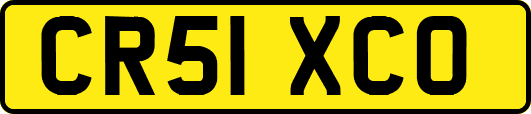 CR51 XCO